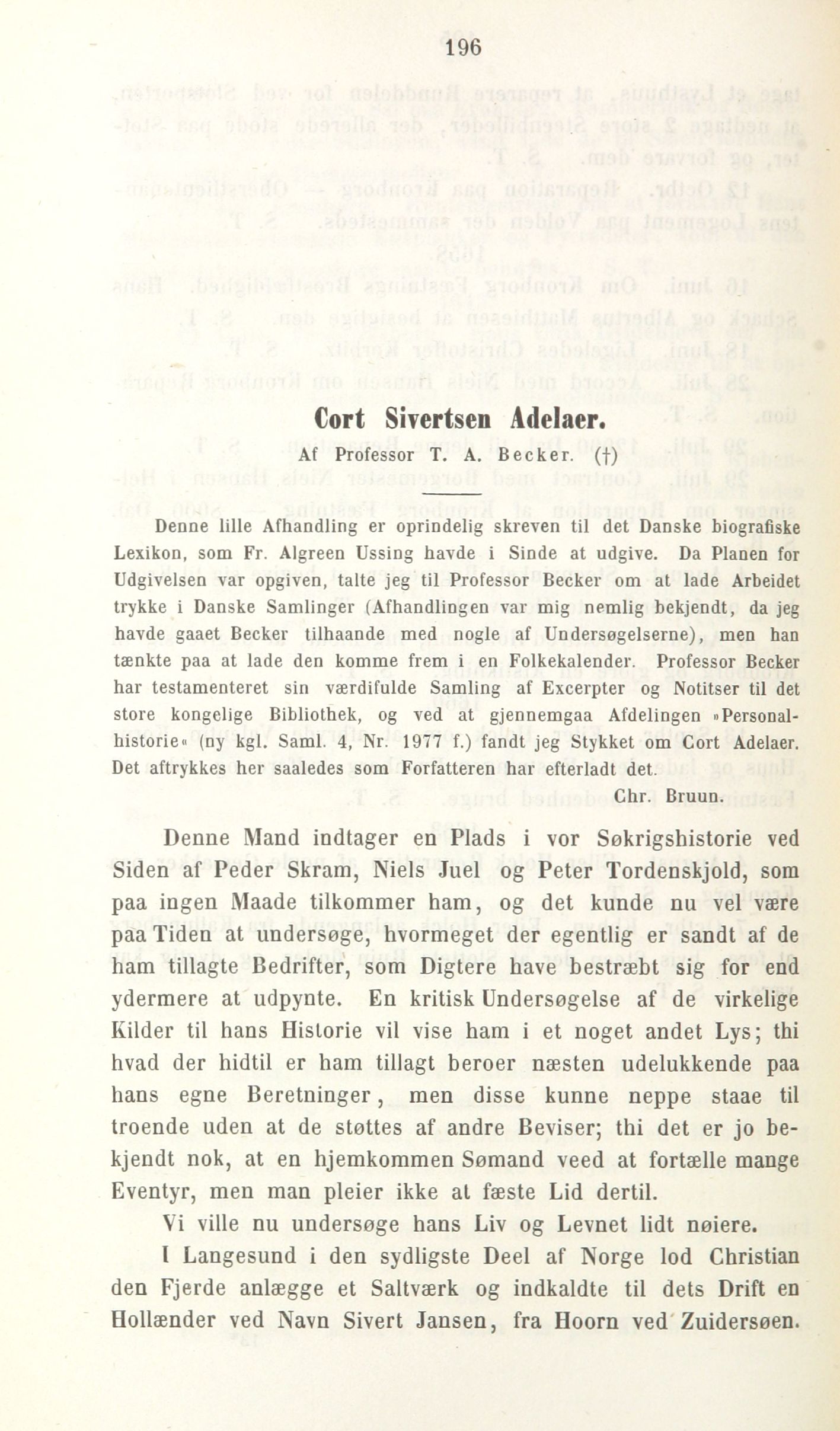 196

Cort Sivertsen Adelaer.

Af Professor T. A. Becker. (†)

Denne lille Afhandling er oprindelig skreven til det Danske biografiske Lexikon, som Fr. Algreen Ussing havde i Sinde at udgive. Da Planen for Udgivelsen var opgiven, talte jeg til Professor Becker om at lade Arbeidet trykke i Danske Samlinger (Afhandlingen var mig nemlig bekjendt, da jeg havde gaaet Becker tilhaande med nogle af Undersøgelserne), men han tænkte paa at lade den komme frem i en Folkekalender. Professor Becker har testamenteret sin værdifulde Samling af Excerpter og Notitser til det store kongelige Bibliothek, og ved at gjennemgaa Afdelingen »Personalhistorie« (ny kgl. Saml. 4, Nr. 1977 f.) fandt jeg Stykket om Cort Adelaer. Det aftrykkes her saaledes som Forfatteren har efterladt det.

Chr. Bruun.

Denne Mand indtager en Plads i vor Søkrigshistorie ved Siden af Peder Skram, Niels Juel og Peter Tordenskjold, som paa ingen Maade tilkommer ham, og det kunde nu vel være paa Tiden at undersøge, hvormeget der egentlig er sandt af de ham tillagte Bedrifter, som Digtere have bestræbt sig for end ydermere at udpynte. En kritisk Undersøgelse af de virkelige Kilder til hans Historie vil vise ham i et noget andet Lys; thi hvad der hidtil er ham tillagt beroer næsten udelukkende paa hans egne Beretninger, men disse kunne neppe staae til troende uden at de støttes af andre Beviser; thi det er jo bekjendt nok, at en hjemkommen Sømand veed at fortælle mange Eventyr, men man pleier ikke at fæste Lid dertil.

Vi ville nu undersøge hans Liv og Levnet lidt nøiere.

I Langesund i den sydligste Deel af Norge lod Christian den Fjerde anlægge et Saltværk og indkaldte til dets Drift en Hollænder ved Navn Sivert Jansen, fra Hoorn ved Zuidersøen.